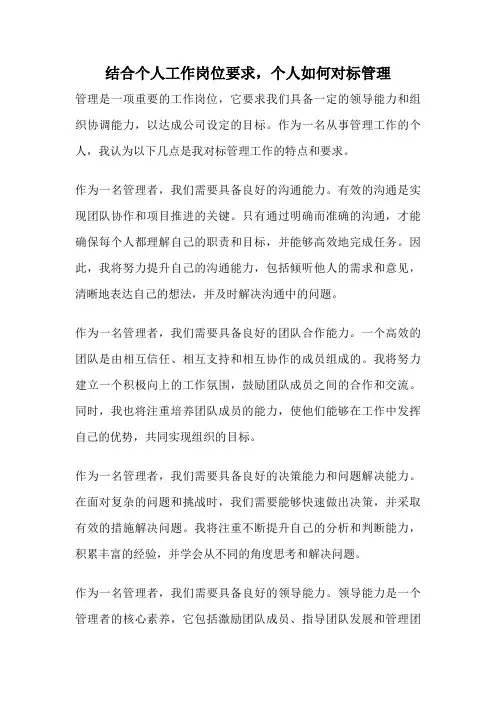 结合个人工作岗位要求，个人如何对标管理

管理是一项重要的工作岗位，它要求我们具备一定的领导能力和组织协调能力，以达成公司设定的目标。作为一名从事管理工作的个人，我认为以下几点是我对标管理工作的特点和要求。

作为一名管理者，我们需要具备良好的沟通能力。有效的沟通是实现团队协作和项目推进的关键。只有通过明确而准确的沟通，才能确保每个人都理解自己的职责和目标，并能够高效地完成任务。因此，我将努力提升自己的沟通能力，包括倾听他人的需求和意见，清晰地表达自己的想法，并及时解决沟通中的问题。

作为一名管理者，我们需要具备良好的团队合作能力。一个高效的团队是由相互信任、相互支持和相互协作的成员组成的。我将努力建立一个积极向上的工作氛围，鼓励团队成员之间的合作和交流。同时，我也将注重培养团队成员的能力，使他们能够在工作中发挥自己的优势，共同实现组织的目标。

作为一名管理者，我们需要具备良好的决策能力和问题解决能力。在面对复杂的问题和挑战时，我们需要能够快速做出决策，并采取有效的措施解决问题。我将注重不断提升自己的分析和判断能力，积累丰富的经验，并学会从不同的角度思考和解决问题。

作为一名管理者，我们需要具备良好的领导能力。领导能力是一个管理者的核心素养，它包括激励团队成员、指导团队发展和管理团